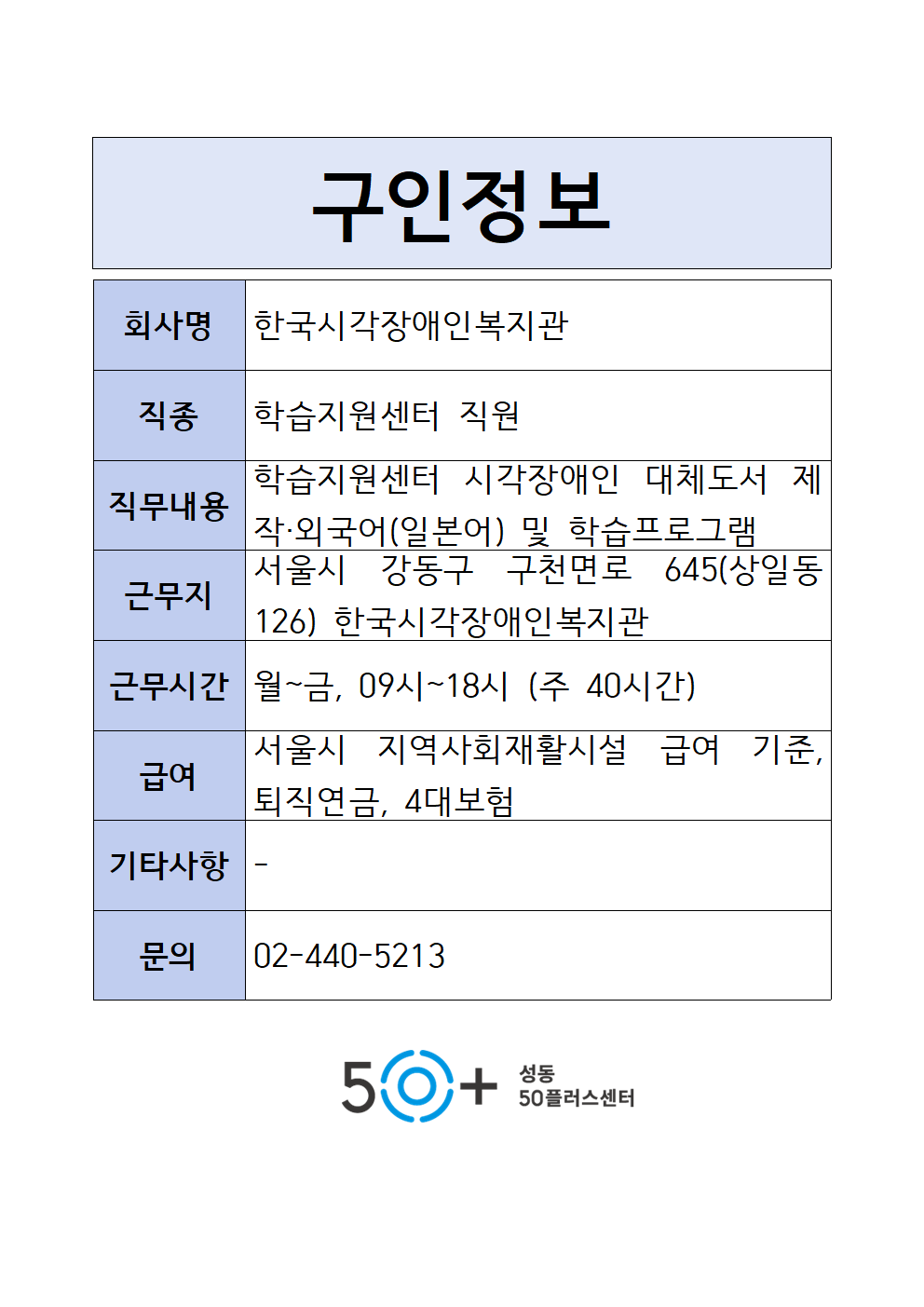 구인정보

| 회사명 | 한국시각장애인복지관 |
|---|---|
| 직종 | 학습지원센터 직원 |
| 직무내용 | 학습지원센터 시각장애인 대체도서 제작·외국어(일본어) 및 학습프로그램 |
| 근무지 | 서울시 강동구 구천면로 645(상일동 126) 한국시각장애인복지관 |
| 근무시간 | 월~금, 09시~18시 (주 40시간) |
| 급여 | 서울시 지역사회재활시설 급여 기준, 퇴직연금, 4대보험 |
| 기타사항 | - |
| 문의 | 02-440-5213 |

50+ 성동 50플러스센터